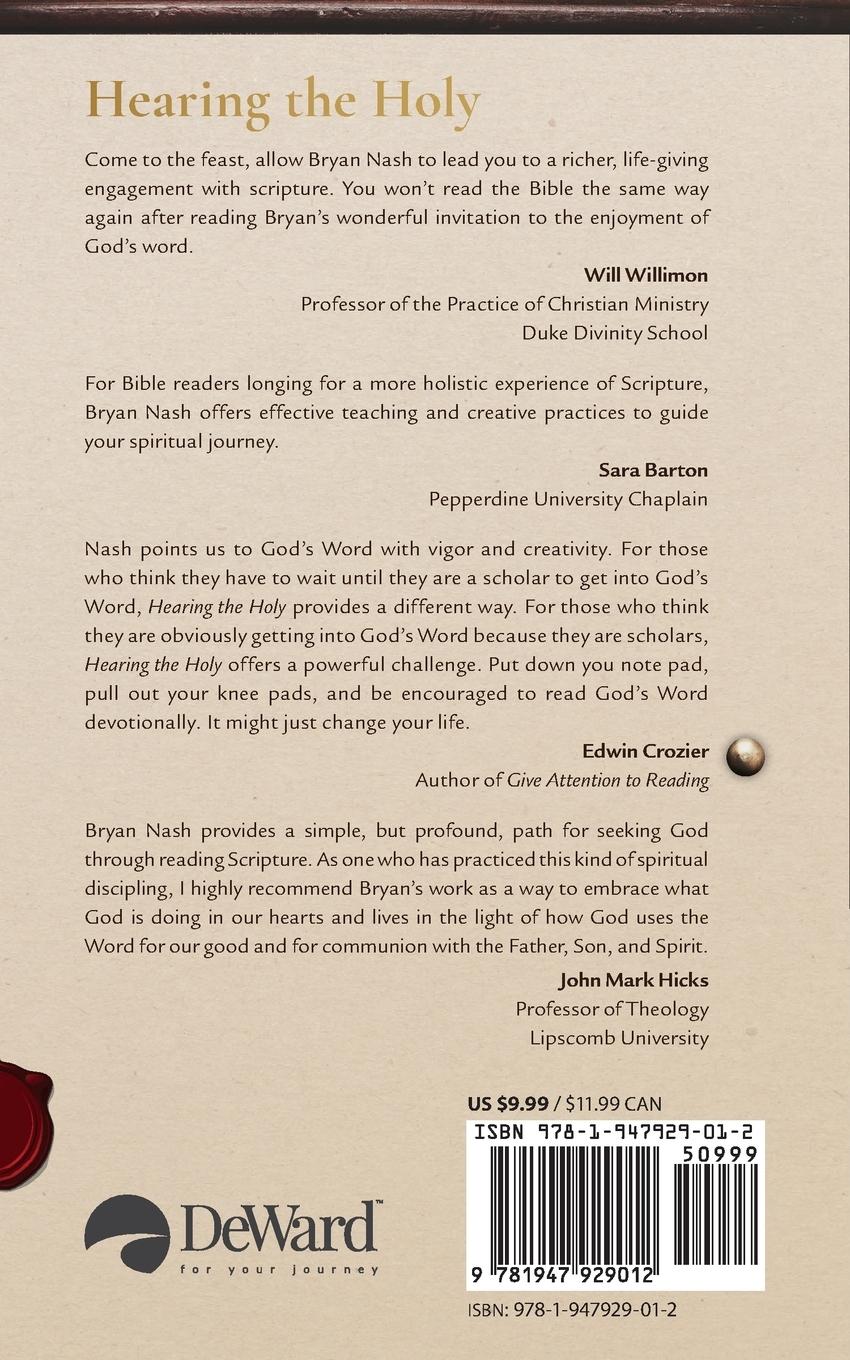 Hearing the Holy

Come to the feast, allow Bryan Nash to lead you to a richer, life-giving engagement with scripture. You won't read the Bible the same way again after reading Bryan's wonderful invitation to the enjoyment of God's word.

Will Willimon
Professor of the Practice of Christian Ministry
Duke Divinity School

For Bible readers longing for a more holistic experience of Scripture, Bryan Nash offers effective teaching and creative practices to guide your spiritual journey.

Sara Barton
Pepperdine University Chaplain

Nash points us to God's Word with vigor and creativity. For those who think they have to wait until they are a scholar to get into God's Word, Hearing the Holy provides a different way. For those who think they are obviously getting into God's Word because they are scholars, Hearing the Holy offers a powerful challenge. Put down you note pad, pull out your knee pads, and be encouraged to read God's Word devotionally. It might just change your life.

Edwin Crozier
Author of Give Attention to Reading

Bryan Nash provides a simple, but profound, path for seeking God through reading Scripture. As one who has practiced this kind of spiritual discipling, I highly recommend Bryan's work as a way to embrace what God is doing in our hearts and lives in the light of how God uses the Word for our good and for communion with the Father, Son, and Spirit.

John Mark Hicks
Professor of Theology
Lipscomb University

US $9.99 / $11.99 CAN

ISBN 978-1-947929-01-2
50999
9 781947 929012

DeWard
for your journey

ISBN: 978-1-947929-01-2